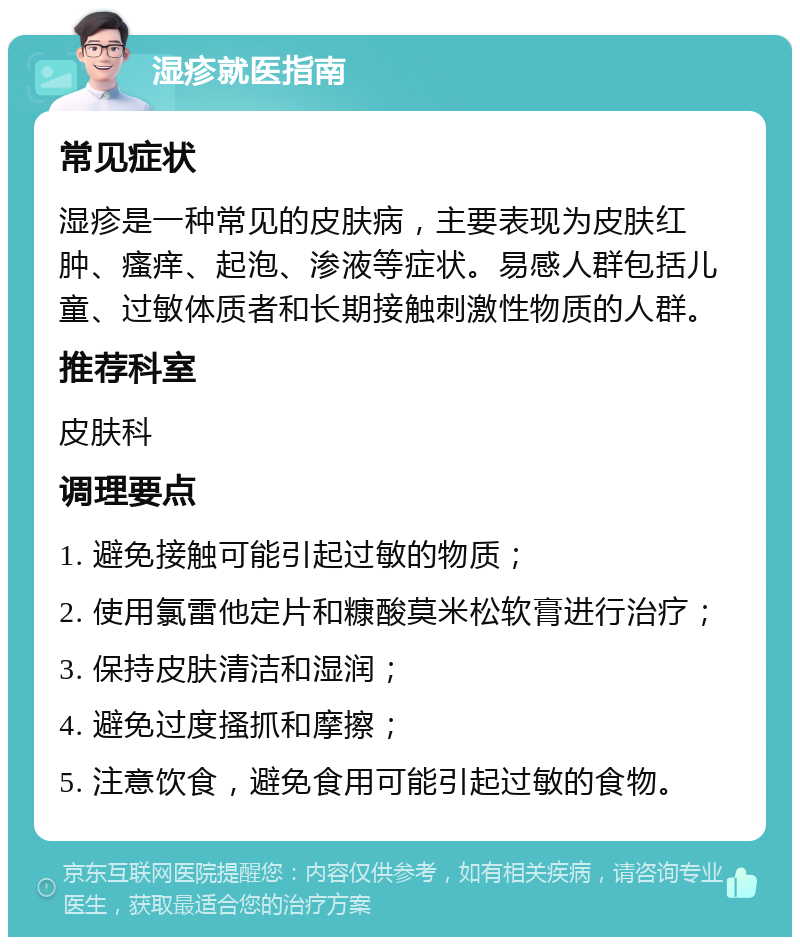 湿疹就医指南

常见症状

湿疹是一种常见的皮肤病，主要表现为皮肤红肿、瘙痒、起泡、渗液等症状。易感人群包括儿童、过敏体质者和长期接触刺激性物质的人群。

推荐科室

皮肤科

调理要点

1. 避免接触可能引起过敏的物质；

2. 使用氯雷他定片和糠酸莫米松软膏进行治疗；

3. 保持皮肤清洁和湿润；

4. 避免过度搔抓和摩擦；

5. 注意饮食，避免食用可能引起过敏的食物。

京东互联网医院提醒您：内容仅供参考，如有相关疾病，请咨询专业医生，获取最适合您的治疗方案